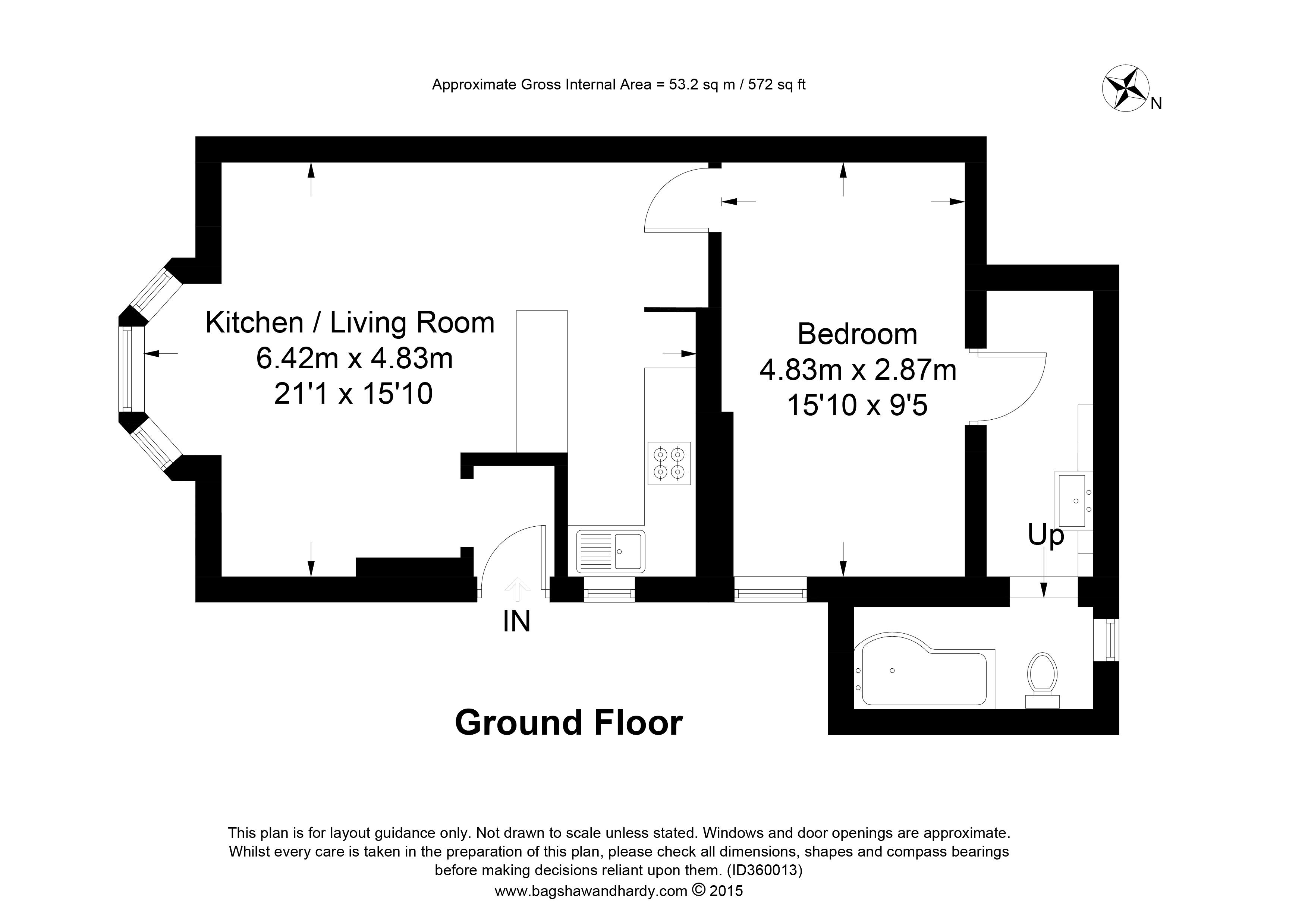 Approximate Gross Internal Area = 53.2 sq m / 572 sq ft

N

Kitchen / Living Room
6.42m x 4.83m
21'1 x 15'10

Bedroom
4.83m x 2.87m
15'10 x 9'5

Up

IN

Ground Floor

This plan is for layout guidance only. Not drawn to scale unless stated. Windows and door openings are approximate. Whilst every care is taken in the preparation of this plan, please check all dimensions, shapes and compass bearings before making decisions reliant upon them. (ID360013)
www.bagshawandhardy.com © 2015